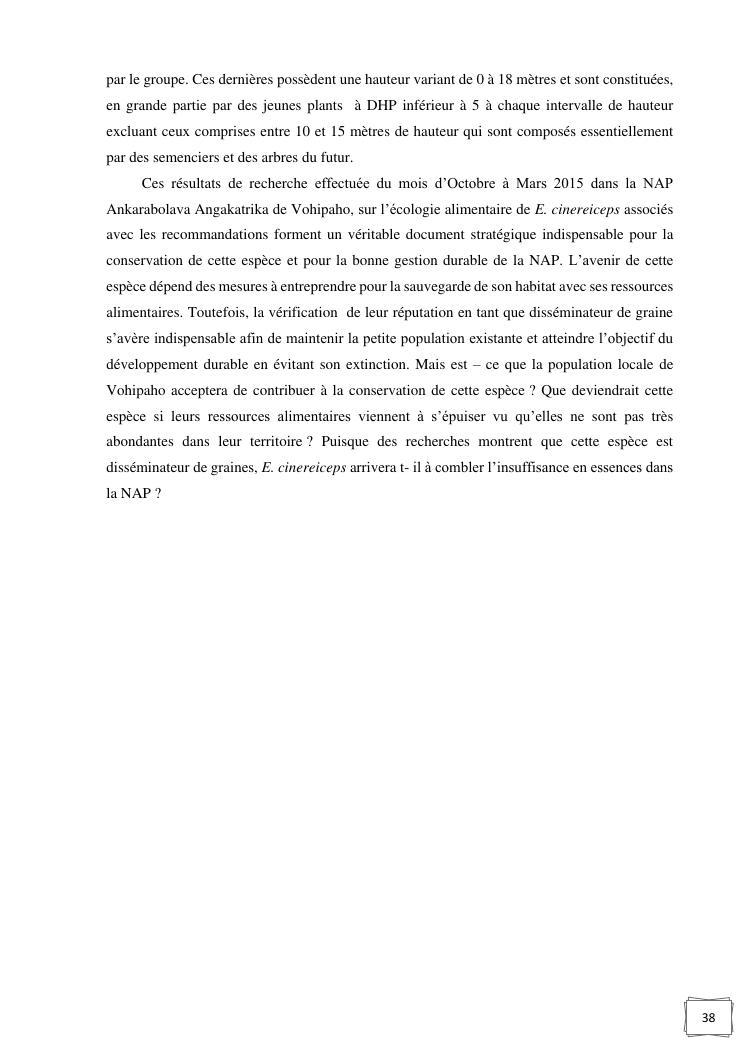 par le groupe. Ces dernières possèdent une hauteur variant de 0 à 18 mètres et sont constituées, en grande partie par des jeunes plants à DHP inférieur à 5 à chaque intervalle de hauteur excluant ceux comprises entre 10 et 15 mètres de hauteur qui sont composés essentiellement par des semenciers et des arbres du futur.

Ces résultats de recherche effectuée du mois d'Octobre à Mars 2015 dans la NAP Ankarabolava Angakatrika de Vohipaho, sur l'écologie alimentaire de E. cinereiceps associés avec les recommandations forment un véritable document stratégique indispensable pour la conservation de cette espèce et pour la bonne gestion durable de la NAP. L'avenir de cette espèce dépend des mesures à entreprendre pour la sauvegarde de son habitat avec ses ressources alimentaires. Toutefois, la vérification de leur réputation en tant que disséminateur de graine s'avère indispensable afin de maintenir la petite population existante et atteindre l'objectif du développement durable en évitant son extinction. Mais est – ce que la population locale de Vohipaho acceptera de contribuer à la conservation de cette espèce ? Que deviendrait cette espèce si leurs ressources alimentaires viennent à s'épuiser vu qu'elles ne sont pas très abondantes dans leur territoire ? Puisque des recherches montrent que cette espèce est disséminateur de graines, E. cinereiceps arrivera t- il à combler l'insuffisance en essences dans la NAP ?

38